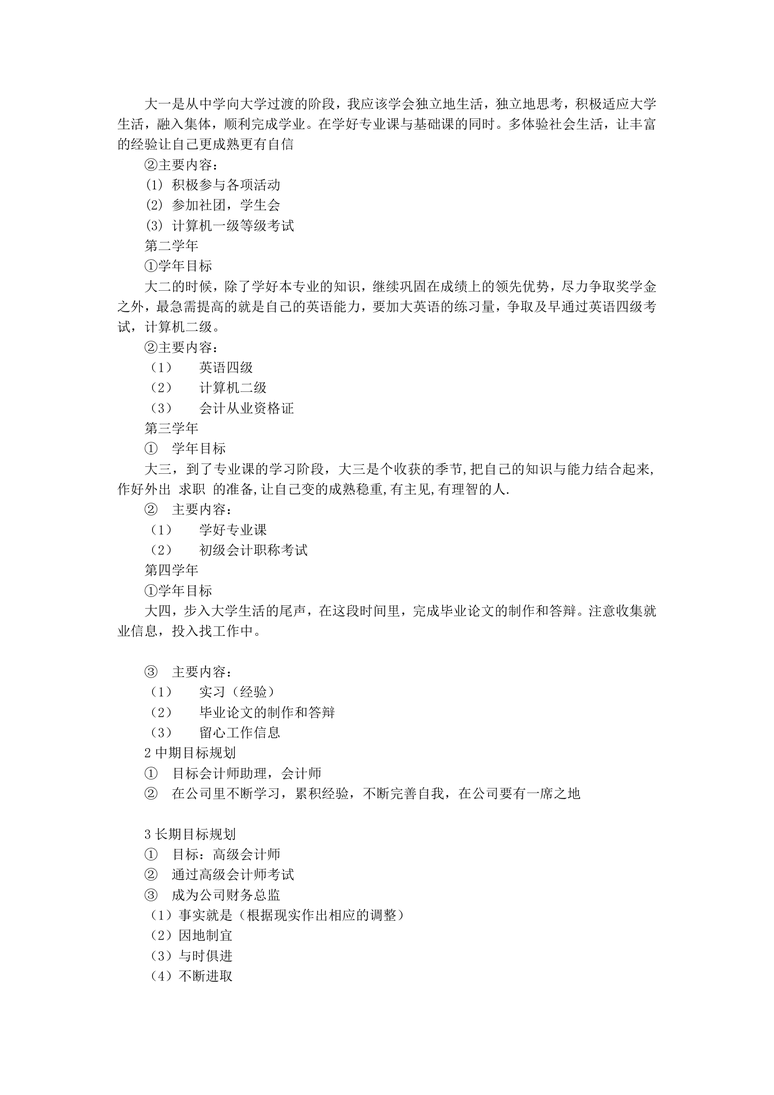 大一是从中学向大学过渡的阶段，我应该学会独立地生活，独立地思考，积极适应大学生活，融入集体，顺利完成学业。在学好专业课与基础课的同时。多体验社会生活，让丰富的经验让自己更成熟更有自信

②主要内容：

(1) 积极参与各项活动

(2) 参加社团，学生会

(3) 计算机一级等级考试

第二学年

①学年目标

大二的时候，除了学好本专业的知识，继续巩固在成绩上的领先优势，尽力争取奖学金之外，最急需提高的就是自己的英语能力，要加大英语的练习量，争取及早通过英语四级考试，计算机二级。

②主要内容：

（1） 英语四级

（2） 计算机二级

（3） 会计从业资格证

第三学年

① 学年目标

大三，到了专业课的学习阶段，大三是个收获的季节，把自己的知识与能力结合起来，作好外出 求职 的准备，让自己变的成熟稳重，有主见，有理智的人.

② 主要内容：

（1） 学好专业课

（2） 初级会计职称考试

第四学年

①学年目标

大四，步入大学生活的尾声，在这段时间里，完成毕业论文的制作和答辩。注意收集就业信息，投入找工作中。

③ 主要内容：

（1） 实习（经验）

（2） 毕业论文的制作和答辩

（3） 留心工作信息

2 中期目标规划

① 目标会计师助理，会计师

② 在公司里不断学习，累积经验，不断完善自我，在公司要有一席之地

3 长期目标规划

① 目标：高级会计师

② 通过高级会计师考试

③ 成为公司财务总监

（1）事实就是（根据现实作出相应的调整）

（2）因地制宜

（3）与时俱进

（4）不断进取